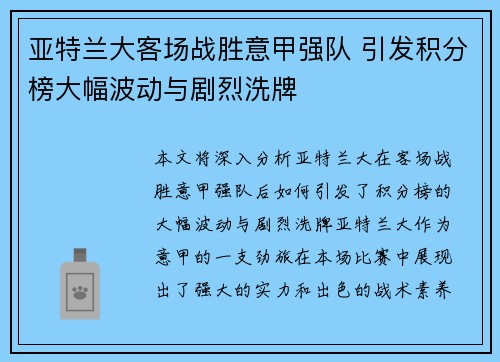 亚特兰大客场战胜意甲强队 引发积分榜大幅波动与剧烈洗牌

本文将深入分析亚特兰大在客场战胜意甲强队后如何引发了积分榜的大幅波动与剧烈洗牌亚特兰大作为意甲的一支劲旅在本场比赛中展现出了强大的实力和出色的战术素养